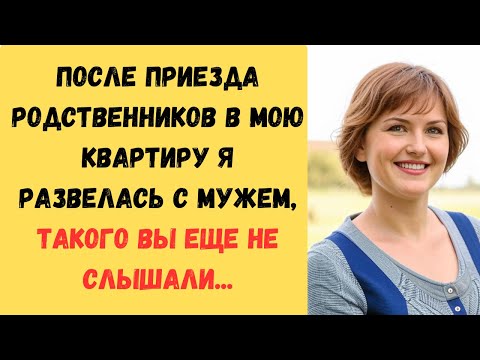 ПОСЛЕ ПРИЕЗДА РОДСТВЕННИКОВ В МОЮ КВАРТИРУ Я РАЗВЕЛАСЬ С МУЖЕМ, ТАКОГО ВЫ ЕЩЕ НЕ СЛЫШАЛИ...